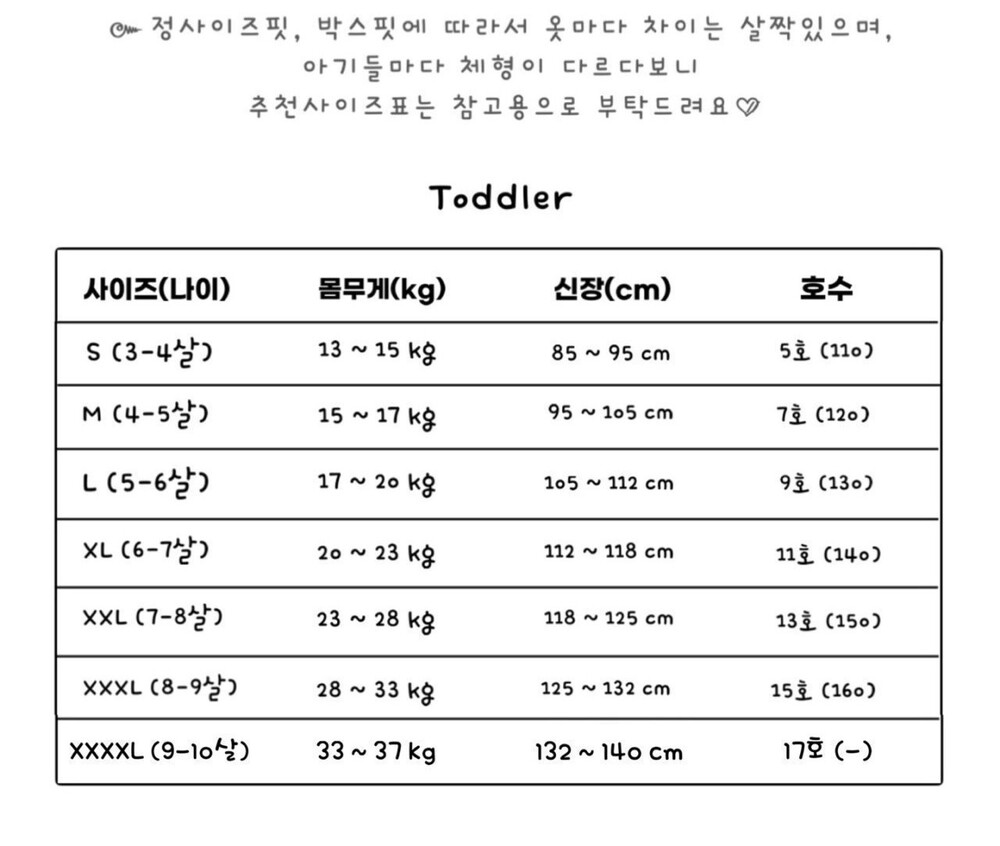 정사이즈핏, 박스핏에 따라서 옷마다 차이는 살짝있으며,
아기들마다 체형이 다르다보니
추천사이즈표는 참고용으로 부탁드려요♡

Toddler

| 사이즈(나이) | 몸무게(kg) | 신장(cm) | 호수 |
|---|---|---|---|
| S (3-4살) | 13 ~ 15 kg | 85 ~ 95 cm | 5호 (110) |
| M (4-5살) | 15 ~ 17 kg | 95 ~ 105 cm | 7호 (120) |
| L (5-6살) | 17 ~ 20 kg | 105 ~ 112 cm | 9호 (130) |
| XL (6-7살) | 20 ~ 23 kg | 112 ~ 118 cm | 11호 (140) |
| XXL (7-8살) | 23 ~ 28 kg | 118 ~ 125 cm | 13호 (150) |
| XXXL (8-9살) | 28 ~ 33 kg | 125 ~ 132 cm | 15호 (160) |
| XXXXL (9-10살) | 33 ~ 37 kg | 132 ~ 140 cm | 17호 (-) |